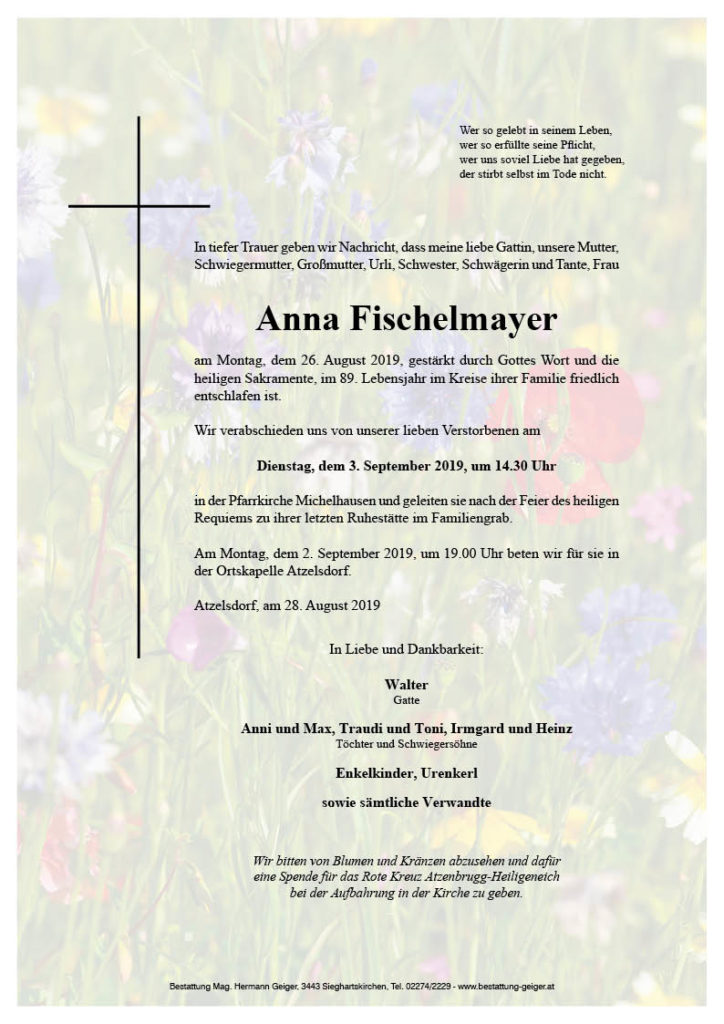 Wer so gelebt in seinem Leben,
wer so erfüllte seine Pflicht,
wer uns soviel Liebe hat gegeben,
der stirbt selbst im Tode nicht.

In tiefer Trauer geben wir Nachricht, dass meine liebe Gattin, unsere Mutter, Schwiegermutter, Großmutter, Urli, Schwester, Schwägerin und Tante, Frau

Anna Fischelmayer

am Montag, dem 26. August 2019, gestärkt durch Gottes Wort und die heiligen Sakramente, im 89. Lebensjahr im Kreise ihrer Familie friedlich entschlafen ist.

Wir verabschieden uns von unserer lieben Verstorbenen am

Dienstag, dem 3. September 2019, um 14.30 Uhr

in der Pfarrkirche Michelhausen und geleiten sie nach der Feier des heiligen Requiems zu ihrer letzten Ruhestätte im Familiengrab.

Am Montag, dem 2. September 2019, um 19.00 Uhr beten wir für sie in der Ortskapelle Atzelsdorf.

Atzelsdorf, am 28. August 2019

In Liebe und Dankbarkeit:

Walter
Gatte

Anni und Max, Traudi und Toni, Irmgard und Heinz
Töchter und Schwiegersöhne

Enkelkinder, Urenkerl

sowie sämtliche Verwandte

Wir bitten von Blumen und Kränzen abzusehen und dafür eine Spende für das Rote Kreuz Atzenbrugg-Heiligeneich bei der Aufbahrung in der Kirche zu geben.

Bestattung Mag. Hermann Geiger, 3443 Sieghartskirchen, Tel. 02274/2229 - www.bestattung-geiger.at